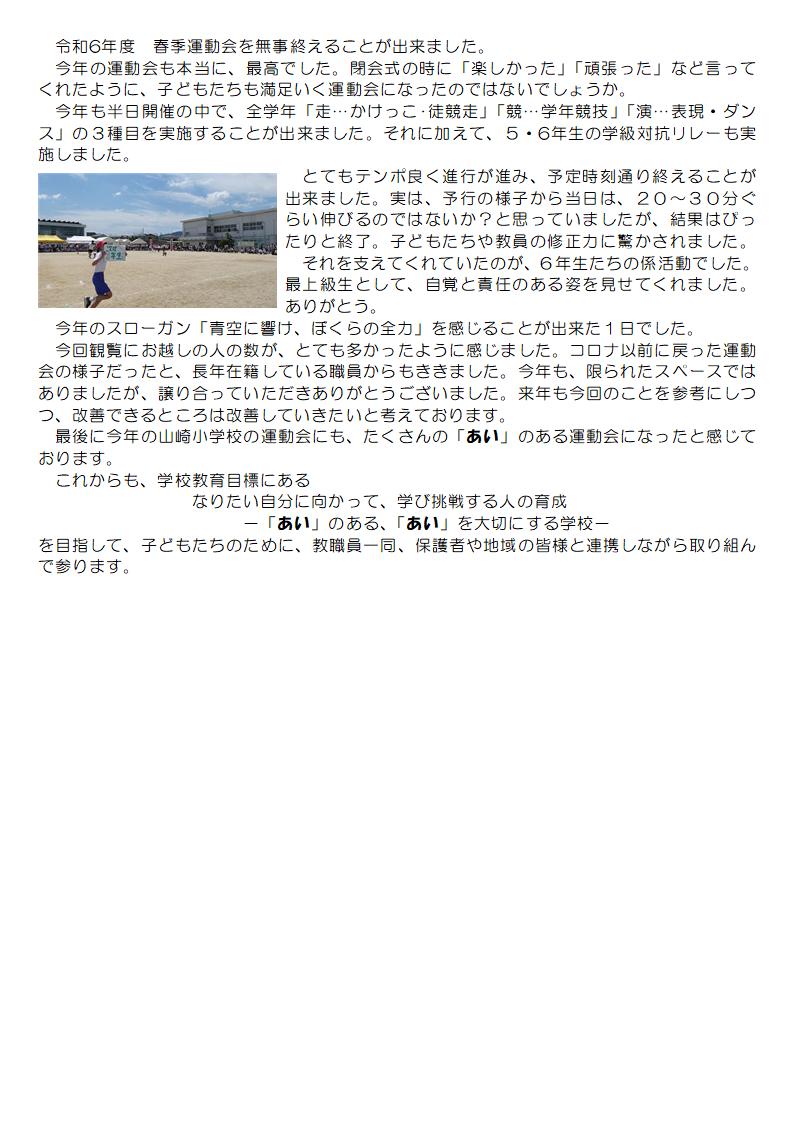 令和6年度　春季運動会を無事終えることが出来ました。

今年の運動会も本当に、最高でした。閉会式の時に「楽しかった」「頑張った」など言ってくれたように、子どもたちも満足いく運動会になったのではないでしょうか。

今年も半日開催の中で、全学年「走…かけっこ·徒競走」「競…学年競技」「演…表現・ダンス」の３種目を実施することが出来ました。それに加えて、５・6年生の学級対抗リレーも実施しました。

とてもテンポ良く進行が進み、予定時刻通り終えることが出来ました。実は、予行の様子から当日は、２０～３０分ぐらい伸びるのではないか？と思っていましたが、結果はぴったりと終了。子どもたちや教員の修正力に驚かされました。

それを支えてくれていたのが、6年生たちの係活動でした。最上級生として、自覚と責任のある姿を見せてくれました。ありがとう。

今年のスローガン「青空に響け、ぼくらの全力」を感じることが出来た１日でした。

今回観覧にお越しの人の数が、とても多かったように感じました。コロナ以前に戻った運動会の様子だったと、長年在籍している職員からもききました。今年も、限られたスペースではありましたが、譲り合っていただきありがとうございました。来年も今回のことを参考にしつつ、改善できるところは改善していきたいと考えております。

最後に今年の山崎小学校の運動会にも、たくさんの「あい」のある運動会になったと感じております。

これからも、学校教育目標にある

なりたい自分に向かって、学び挑戦する人の育成

－「あい」のある、「あい」を大切にする学校－

を目指して、子どもたちのために、教職員一同、保護者や地域の皆様と連携しながら取り組んで参ります。